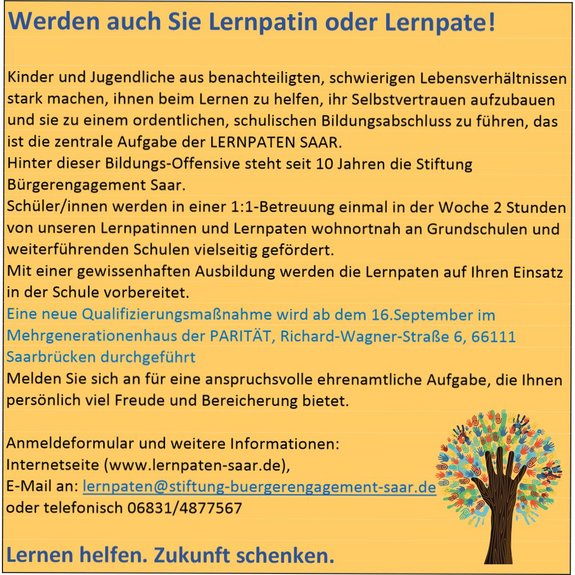 Werden auch Sie Lernpatin oder Lernpate!

Kinder und Jugendliche aus benachteiligten, schwierigen Lebensverhältnissen stark machen, ihnen beim Lernen zu helfen, ihr Selbstvertrauen aufzubauen und sie zu einem ordentlichen, schulischen Bildungsabschluss zu führen, das ist die zentrale Aufgabe der LERNPATEN SAAR.
Hinter dieser Bildungs-Offensive steht seit 10 Jahren die Stiftung Bürgerengagement Saar.
Schüler/innen werden in einer 1:1-Betreuung einmal in der Woche 2 Stunden von unseren Lernpatinnen und Lernpaten wohnortnah an Grundschulen und weiterführenden Schulen vielseitig gefördert.
Mit einer gewissenhaften Ausbildung werden die Lernpaten auf Ihren Einsatz in der Schule vorbereitet.
Eine neue Qualifizierungsmaßnahme wird ab dem 16.September im Mehrgenerationenhaus der PARITÄT, Richard-Wagner-Straße 6, 66111 Saarbrücken durchgeführt
Melden Sie sich an für eine anspruchsvolle ehrenamtliche Aufgabe, die Ihnen persönlich viel Freude und Bereicherung bietet.

Anmeldeformular und weitere Informationen:
Internetseite (www.lernpaten-saar.de),
E-Mail an: lernpaten@stiftung-buergerengagement-saar.de
oder telefonisch 06831/4877567

Lernen helfen. Zukunft schenken.